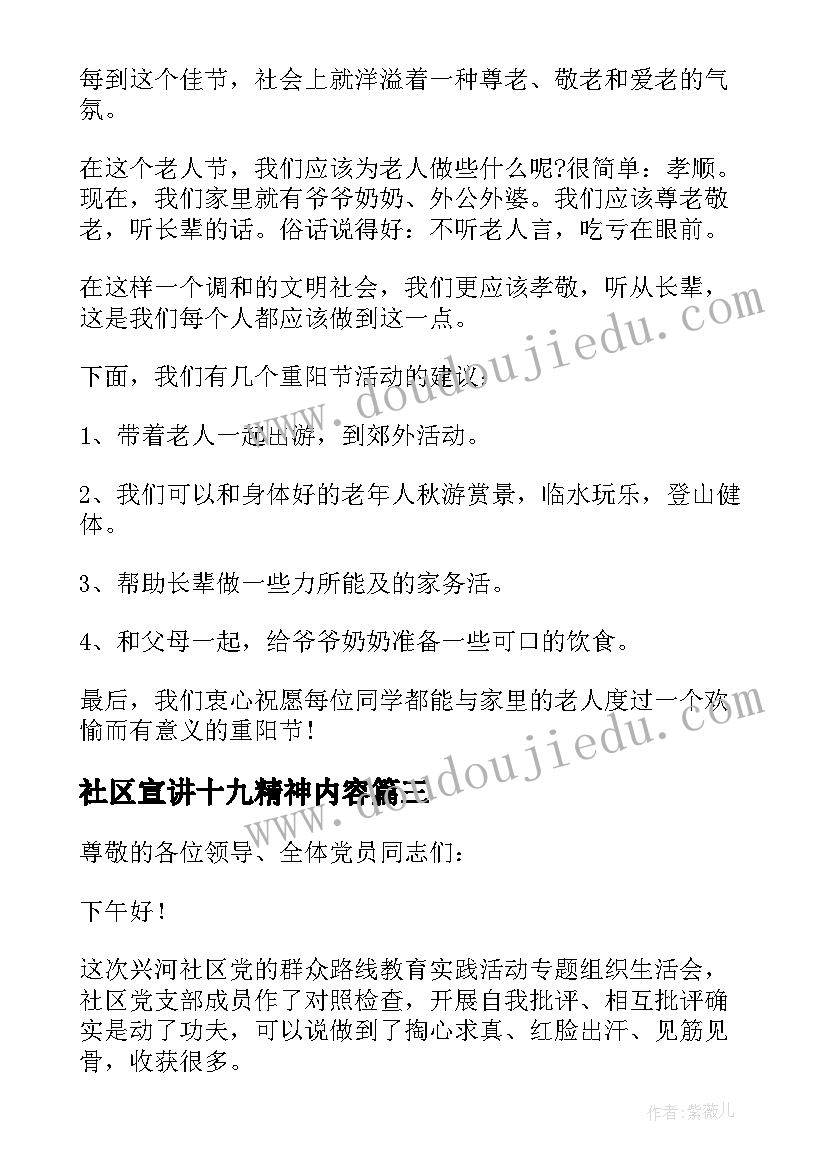 每到这个佳节，社会上就洋溢着一种尊老、敬老和爱老的气氛。

在这个老人节，我们应该为老人做些什么呢?很简单：孝顺。现在，我们家里就有爷爷奶奶、外公外婆。我们应该尊老敬老，听长辈的话。俗话说得好：不听老人言，吃亏在眼前。

在这样一个调和的文明社会，我们更应该孝敬，听从长辈，这是我们每个人都应该做到这一点。

下面，我们有几个重阳节活动的建议：

1、带着老人一起出游，到郊外活动。

2、我们可以和身体好的老年人秋游赏景，临水玩乐，登山健体。

3、帮助长辈做一些力所能及的家务活。

4、和父母一起，给爷爷奶奶准备一些可口的饮食。

最后，我们衷心祝愿每位同学都能与家里的老人度过一个欢愉而有意义的重阳节！

社区宣讲十九精神内容篇三

尊敬的各位领导、全体党员同志们：

下午好！

这次兴河社区党的群众路线教育实践活动专题组织生活会，社区党支部成员作了对照检查，开展自我批评、相互批评确实是动了功夫，可以说做到了掏心求真、红脸出汗、见筋见骨，收获很多。

www.doudoujiedu.com

www.doudoujiedu.com

作者：紫薇儿